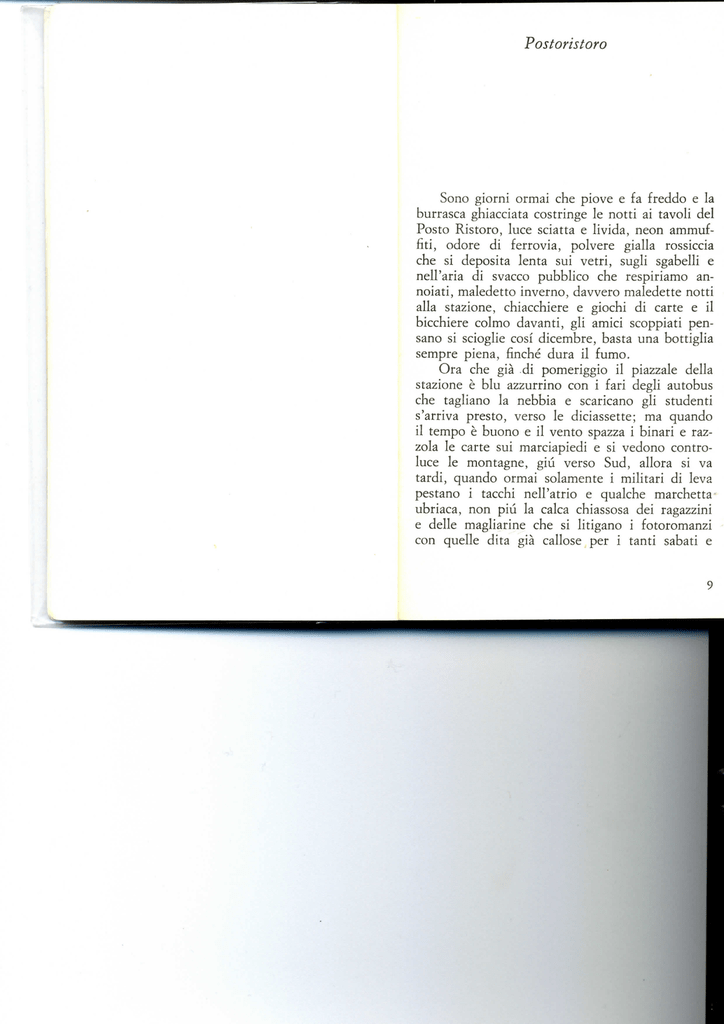 Postoristoro

Sono giorni ormai che piove e fa freddo e la burrasca ghiacciata costringe le notti ai tavoli del Posto Ristoro, luce sciatta e livida, neon ammuffiti, odore di ferrovia, polvere gialla rossiccia che si deposita lenta sui vetri, sugli sgabelli e nell'aria di svacco pubblico che respiriamo annoiati, maledetto inverno, davvero maledette notti alla stazione, chiacchiere e giochi di carte e il bicchiere colmo davanti, gli amici scoppiati pensano si scioglie cosí dicembre, basta una bottiglia sempre piena, finché dura il fumo.

Ora che già di pomeriggio il piazzale della stazione è blu azzurrino con i fari degli autobus che tagliano la nebbia e scaricano gli studenti s'arriva presto, verso le diciassette; ma quando il tempo è buono e il vento spazza i binari e razzola le carte sui marciapiedi e si vedono controluce le montagne, giú verso Sud, allora si va tardi, quando ormai solamente i militari di leva pestano i tacchi nell'atrio e qualche marchetta ubriaca, non piú la calca chiassosa dei ragazzini e delle magliarine che si litigano i fotoromanzi con quelle dita già callose per i tanti sabati e

9